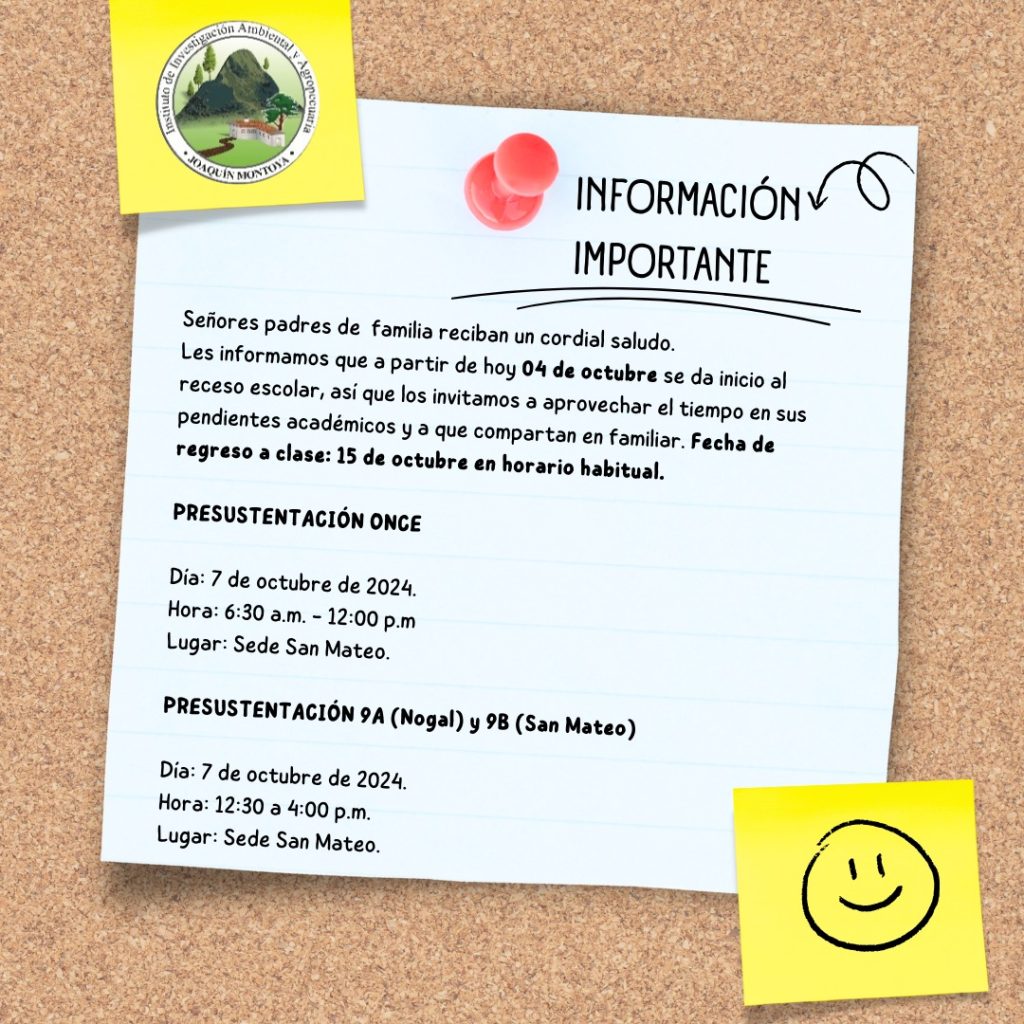 Instituto de Investigación Ambiental y Agropecuaria
JOAQUÍN MONTOYA

INFORMACIÓN IMPORTANTE

Señores padres de familia reciban un cordial saludo.
Les informamos que a partir de hoy 04 de octubre se da inicio al receso escolar, así que los invitamos a aprovechar el tiempo en sus pendientes académicos y a que compartan en familiar. Fecha de regreso a clase: 15 de octubre en horario habitual.

PRESUSTENTACIÓN ONCE

Día: 7 de octubre de 2024.
Hora: 6:30 a.m. - 12:00 p.m
Lugar: Sede San Mateo.

PRESUSTENTACIÓN 9A (Nogal) y 9B (San Mateo)

Día: 7 de octubre de 2024.
Hora: 12:30 a 4:00 p.m.
Lugar: Sede San Mateo.